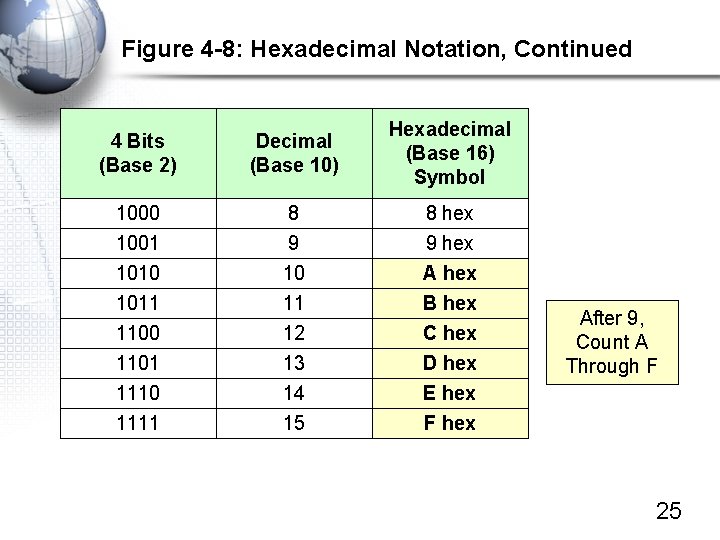 Figure 4-8: Hexadecimal Notation, Continued

| 4 Bits (Base 2) | Decimal (Base 10) | Hexadecimal (Base 16) Symbol |
|---|---|---|
| 1000 | 8 | 8 hex |
| 1001 | 9 | 9 hex |
| 1010 | 10 | A hex |
| 1011 | 11 | B hex |
| 1100 | 12 | C hex |
| 1101 | 13 | D hex |
| 1110 | 14 | E hex |
| 1111 | 15 | F hex |

After 9, Count A Through F

25